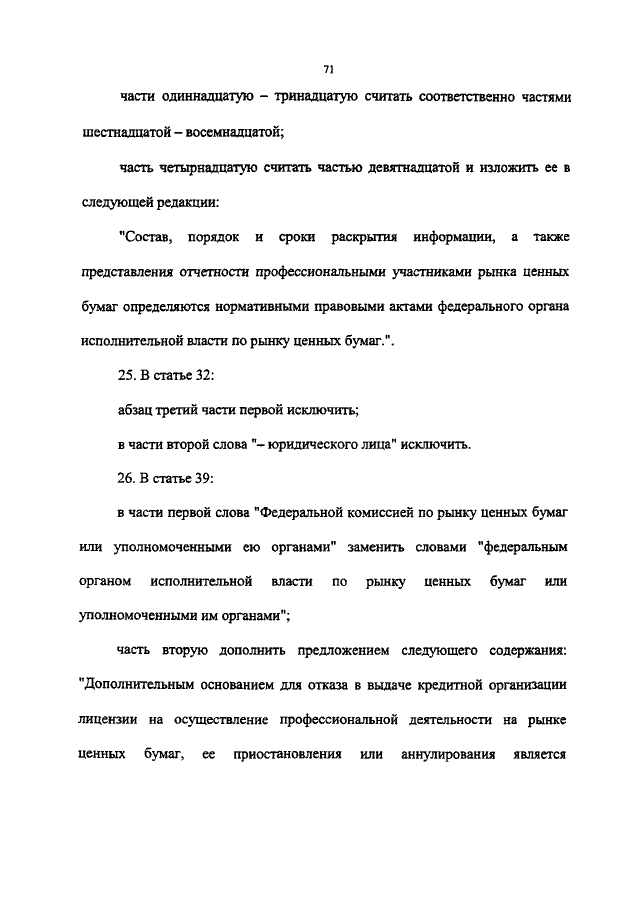 71

части одиннадцатую – тринадцатую считать соответственно частями шестнадцатой – восемнадцатой;

часть четырнадцатую считать частью девятнадцатой и изложить ее в следующей редакции:

"Состав, порядок и сроки раскрытия информации, а также представления отчетности профессиональными участниками рынка ценных бумаг определяются нормативными правовыми актами федерального органа исполнительной власти по рынку ценных бумаг.".

25. В статье 32:

абзац третий части первой исключить;

в части второй слова "– юридического лица" исключить.

26. В статье 39:

в части первой слова "Федеральной комиссией по рынку ценных бумаг или уполномоченными ею органами" заменить словами "федеральным органом исполнительной власти по рынку ценных бумаг или уполномоченными им органами";

часть вторую дополнить предложением следующего содержания: "Дополнительным основанием для отказа в выдаче кредитной организации лицензии на осуществление профессиональной деятельности на рынке ценных бумаг, ее приостановления или аннулирования является